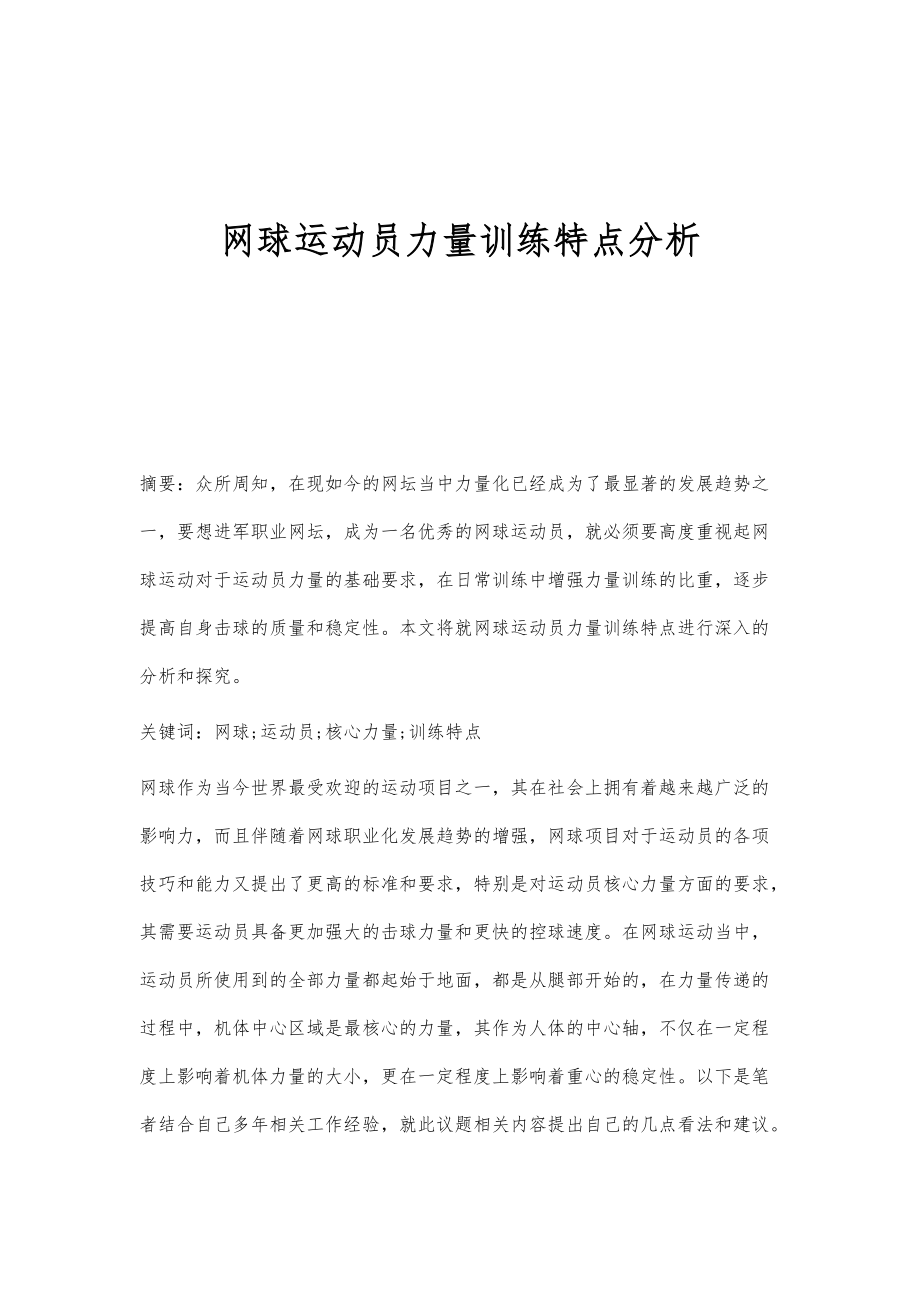 网球运动员力量训练特点分析

摘要：众所周知，在现如今的网坛当中力量化已经成为了最显著的发展趋势之一，要想进军职业网坛，成为一名优秀的网球运动员，就必须要高度重视起网球运动对于运动员力量的基础要求，在日常训练中增强力量训练的比重，逐步提高自身击球的质量和稳定性。本文将就网球运动员力量训练特点进行深入的分析和探究。

关键词：网球;运动员;核心力量;训练特点

网球作为当今世界最受欢迎的运动项目之一，其在社会上拥有着越来越广泛的影响力，而且伴随着网球职业化发展趋势的增强，网球项目对于运动员的各项技巧和能力又提出了更高的标准和要求，特别是对运动员核心力量方面的要求，其需要运动员具备更加强大的击球力量和更快的控球速度。在网球运动当中，运动员所使用到的全部力量都起始于地面，都是从腿部开始的，在力量传递的过程中，机体中心区域是最核心的力量，其作为人体的中心轴，不仅在一定程度上影响着机体力量的大小，更在一定程度上影响着重心的稳定性。以下是笔者结合自己多年相关工作经验，就此议题相关内容提出自己的几点看法和建议。